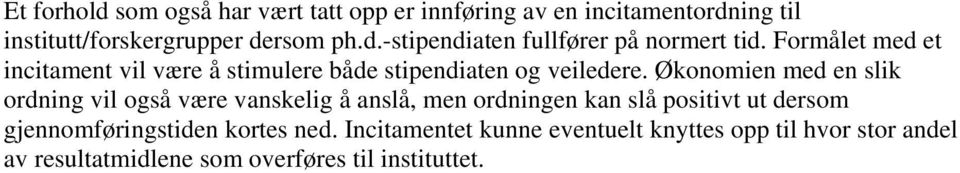 Et forhold som også har vært tatt opp er innføring av en incitamentordning til institutt/forskergrupper dersom ph.d.-stipendiaten fullfører på normert tid. Formålet med et incitament vil være å stimulere både stipendiaten og veiledere. Økonomien med en slik ordning vil også være vanskelig å anslå, men ordningen kan slå positivt ut dersom gjennomføringstiden kortes ned. Incitamentet kunne eventuelt knyttes opp til hvor stor andel av resultatmidlene som overføres til instituttet.